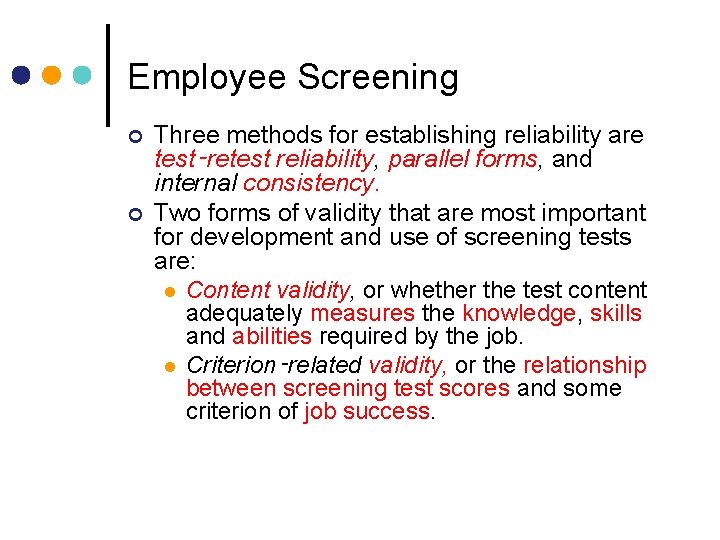 Employee Screening

Three methods for establishing reliability are test-retest reliability, parallel forms, and internal consistency.

Two forms of validity that are most important for development and use of screening tests are:

Content validity, or whether the test content adequately measures the knowledge, skills and abilities required by the job.

Criterion-related validity, or the relationship between screening test scores and some criterion of job success.